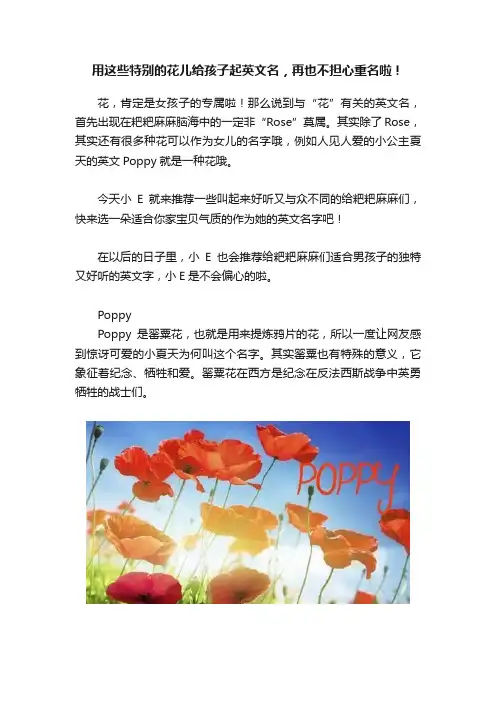 用这些特别的花儿给孩子起英文名，再也不担心重名啦！

花，肯定是女孩子的专属啦！那么说到与“花”有关的英文名，首先出现在粑粑麻麻脑海中的一定非“Rose”莫属。其实除了Rose，其实还有很多种花可以作为女儿的名字哦，例如人见人爱的小公主夏天的英文Poppy就是一种花哦。

今天小E就来推荐一些叫起来好听又与众不同的给粑粑麻麻们，快来选一朵适合你家宝贝气质的作为她的英文名字吧！

在以后的日子里，小E也会推荐给粑粑麻麻们适合男孩子的独特又好听的英文字，小E是不会偏心的啦。

Poppy

Poppy是罂粟花，也就是用来提炼鸦片的花，所以一度让网友感到惊讶可爱的小夏天为何叫这个名字。其实罂粟也有特殊的意义，它象征着纪念、牺牲和爱。罂粟花在西方是纪念在反法西斯战争中英勇牺牲的战士们。

POPPY